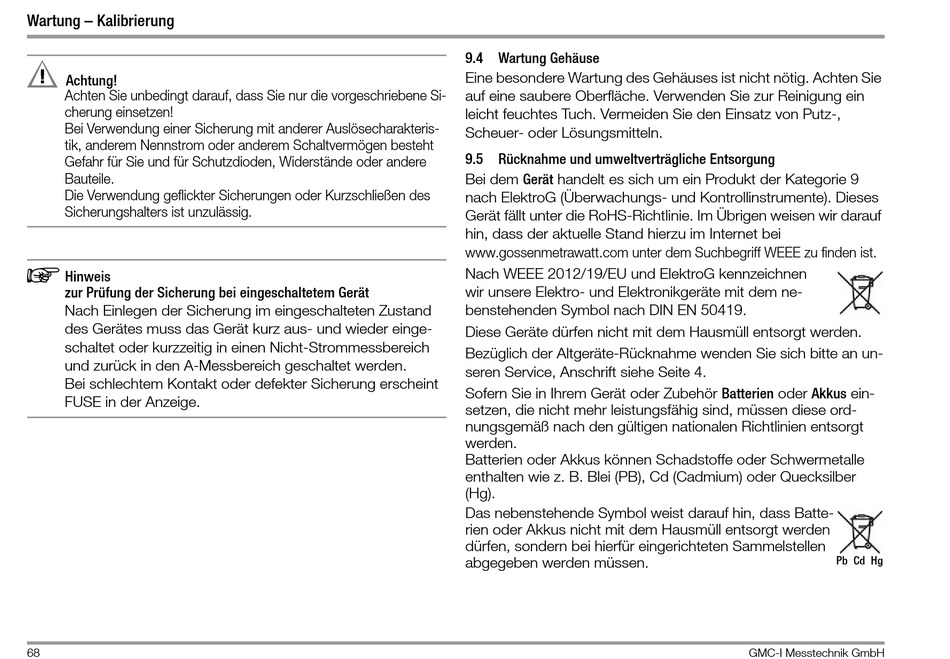 Wartung – Kalibrierung

Achtung!
Achten Sie unbedingt darauf, dass Sie nur die vorgeschriebene Sicherung einsetzen!
Bei Verwendung einer Sicherung mit anderer Auslösecharakteristik, anderem Nennstrom oder anderem Schaltvermögen besteht Gefahr für Sie und für Schutzdioden, Widerstände oder andere Bauteile.
Die Verwendung geflickter Sicherungen oder Kurzschließen des Sicherungshalters ist unzulässig.

Hinweis
zur Prüfung der Sicherung bei eingeschaltetem Gerät
Nach Einlegen der Sicherung im eingeschalteten Zustand des Gerätes muss das Gerät kurz aus- und wieder eingeschaltet oder kurzzeitig in einen Nicht-Strommessbereich und zurück in den A-Messbereich geschaltet werden.
Bei schlechtem Kontakt oder defekter Sicherung erscheint FUSE in der Anzeige.

9.4 Wartung Gehäuse
Eine besondere Wartung des Gehäuses ist nicht nötig. Achten Sie auf eine saubere Oberfläche. Verwenden Sie zur Reinigung ein leicht feuchtes Tuch. Vermeiden Sie den Einsatz von Putz-, Scheuer- oder Lösungsmitteln.

9.5 Rücknahme und umweltverträgliche Entsorgung
Bei dem Gerät handelt es sich um ein Produkt der Kategorie 9 nach ElektroG (Überwachungs- und Kontrollinstrumente). Dieses Gerät fällt unter die RoHS-Richtlinie. Im Übrigen weisen wir darauf hin, dass der aktuelle Stand hierzu im Internet bei www.gossenmetrawatt.com unter dem Suchbegriff WEEE zu finden ist.

Nach WEEE 2012/19/EU und ElektroG kennzeichnen wir unsere Elektro- und Elektronikgeräte mit dem nebenstehenden Symbol nach DIN EN 50419.

Diese Geräte dürfen nicht mit dem Hausmüll entsorgt werden.

Bezüglich der Altgeräte-Rücknahme wenden Sie sich bitte an unseren Service, Anschrift siehe Seite 4.

Sofern Sie in Ihrem Gerät oder Zubehör Batterien oder Akkus einsetzen, die nicht mehr leistungsfähig sind, müssen diese ordnungsgemäß nach den gültigen nationalen Richtlinien entsorgt werden.
Batterien oder Akkus können Schadstoffe oder Schwermetalle enthalten wie z. B. Blei (PB), Cd (Cadmium) oder Quecksilber (Hg).

Das nebenstehende Symbol weist darauf hin, dass Batterien oder Akkus nicht mit dem Hausmüll entsorgt werden dürfen, sondern bei hierfür eingerichteten Sammelstellen abgegeben werden müssen.

Pb Cd Hg

68 GMC-I Messtechnik GmbH